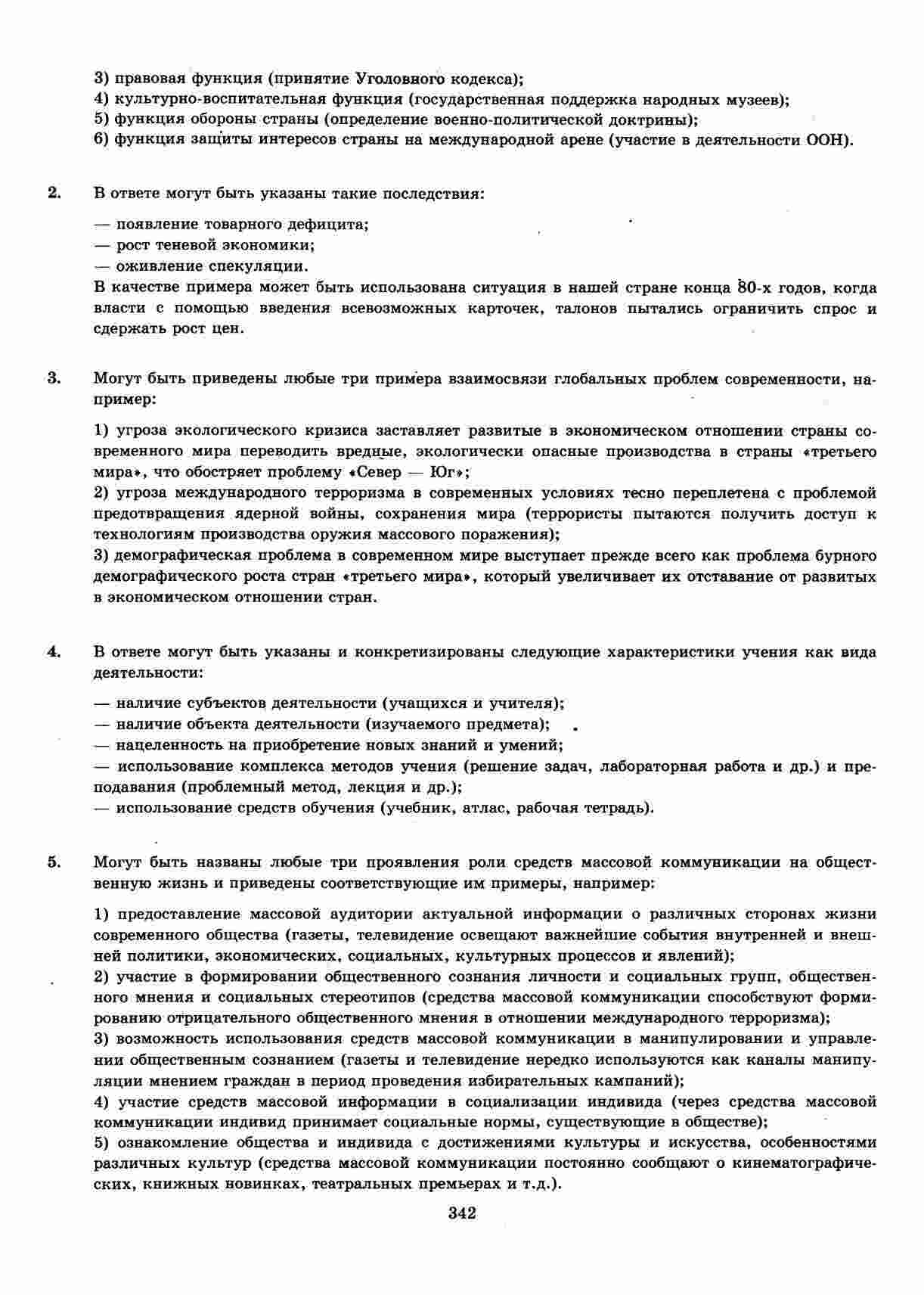 3) правовая функция (принятие Уголовного кодекса);
4) культурно-воспитательная функция (государственная поддержка народных музеев);
5) функция обороны страны (определение военно-политической доктрины);
6) функция защиты интересов страны на международной арене (участие в деятельности ООН).

2. В ответе могут быть указаны такие последствия:

— появление товарного дефицита;
— рост теневой экономики;
— оживление спекуляции.
В качестве примера может быть использована ситуация в нашей стране конца 80-х годов, когда власти с помощью введения всевозможных карточек, талонов пытались ограничить спрос и сдержать рост цен.

3. Могут быть приведены любые три примера взаимосвязи глобальных проблем современности, например:

1) угроза экологического кризиса заставляет развитые в экономическом отношении страны современного мира переводить вредные, экологически опасные производства в страны «третьего мира», что обостряет проблему «Север — Юг»;
2) угроза международного терроризма в современных условиях тесно переплетена с проблемой предотвращения ядерной войны, сохранения мира (террористы пытаются получить доступ к технологиям производства оружия массового поражения);
3) демографическая проблема в современном мире выступает прежде всего как проблема бурного демографического роста стран «третьего мира», который увеличивает их отставание от развитых в экономическом отношении стран.

4. В ответе могут быть указаны и конкретизированы следующие характеристики учения как вида деятельности:

— наличие субъектов деятельности (учащихся и учителя);
— наличие объекта деятельности (изучаемого предмета);
— нацеленность на приобретение новых знаний и умений;
— использование комплекса методов учения (решение задач, лабораторная работа и др.) и преподавания (проблемный метод, лекция и др.);
— использование средств обучения (учебник, атлас, рабочая тетрадь).

5. Могут быть названы любые три проявления роли средств массовой коммуникации на общественную жизнь и приведены соответствующие им примеры, например:

1) предоставление массовой аудитории актуальной информации о различных сторонах жизни современного общества (газеты, телевидение освещают важнейшие события внутренней и внешней политики, экономических, социальных, культурных процессов и явлений);
2) участие в формировании общественного сознания личности и социальных групп, общественного мнения и социальных стереотипов (средства массовой коммуникации способствуют формированию отрицательного общественного мнения в отношении международного терроризма);
3) возможность использования средств массовой коммуникации в манипулировании и управлении общественным сознанием (газеты и телевидение нередко используются как каналы манипуляции мнением граждан в период проведения избирательных кампаний);
4) участие средств массовой информации в социализации индивида (через средства массовой коммуникации индивид принимает социальные нормы, существующие в обществе);
5) ознакомление общества и индивида с достижениями культуры и искусства, особенностями различных культур (средства массовой коммуникации постоянно сообщают о кинематографических, книжных новинках, театральных премьерах и т.д.).

342